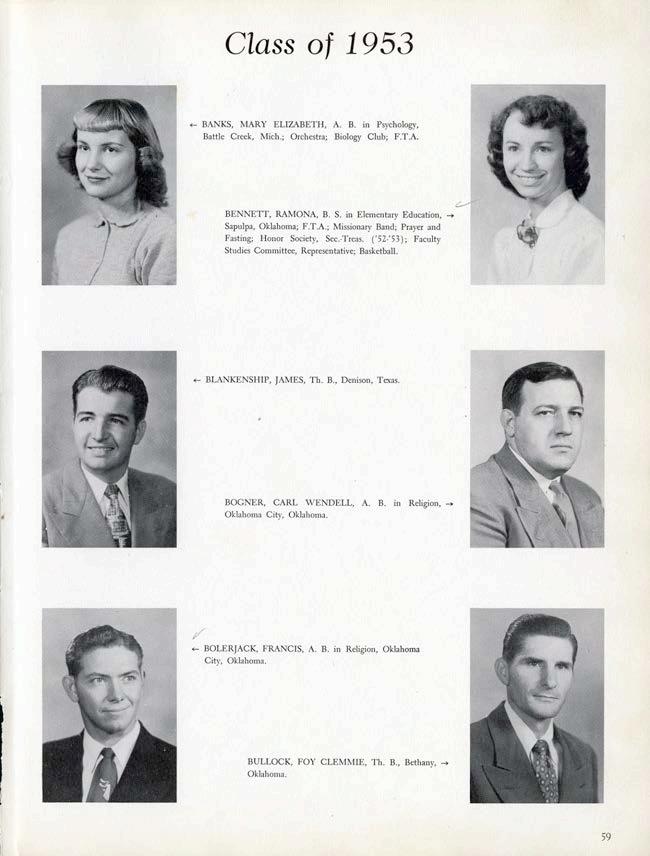 Class of 1953

← BANKS, MARY ELIZABETH, A. B. in Psychology, Battle Creek, Mich.; Orchestra; Biology Club; F.T.A.

BENNETT, RAMONA, B. S. in Elementary Education, → Sapulpa, Oklahoma; F.T.A.; Missionary Band; Prayer and Fasting; Honor Society, Sec.-Treas. ('52-'53); Faculty Studies Committee, Representative; Basketball.

← BLANKENSHIP, JAMES, Th. B., Denison, Texas.

BOGNER, CARL WENDELL, A. B. in Religion, → Oklahoma City, Oklahoma.

← BOLERJACK, FRANCIS, A. B. in Religion, Oklahoma City, Oklahoma.

BULLOCK, FOY CLEMMIE, Th. B., Bethany, → Oklahoma.

59